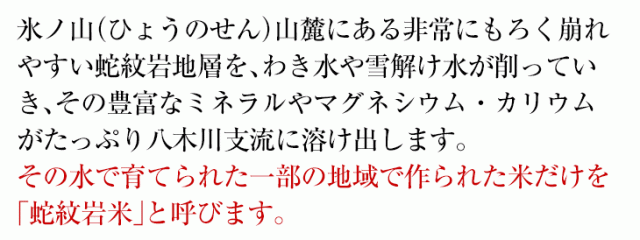 氷ノ山(ひょうのせん)山麓にある非常にもろく崩れやすい蛇紋岩地層を、わき水や雪解け水が削っていき、その豊富なミネラルやマグネシウム・カリウムがたっぷり八木川支流に溶け出します。
その水で育てられた一部の地域で作られた米だけを「蛇紋岩米」と呼びます。